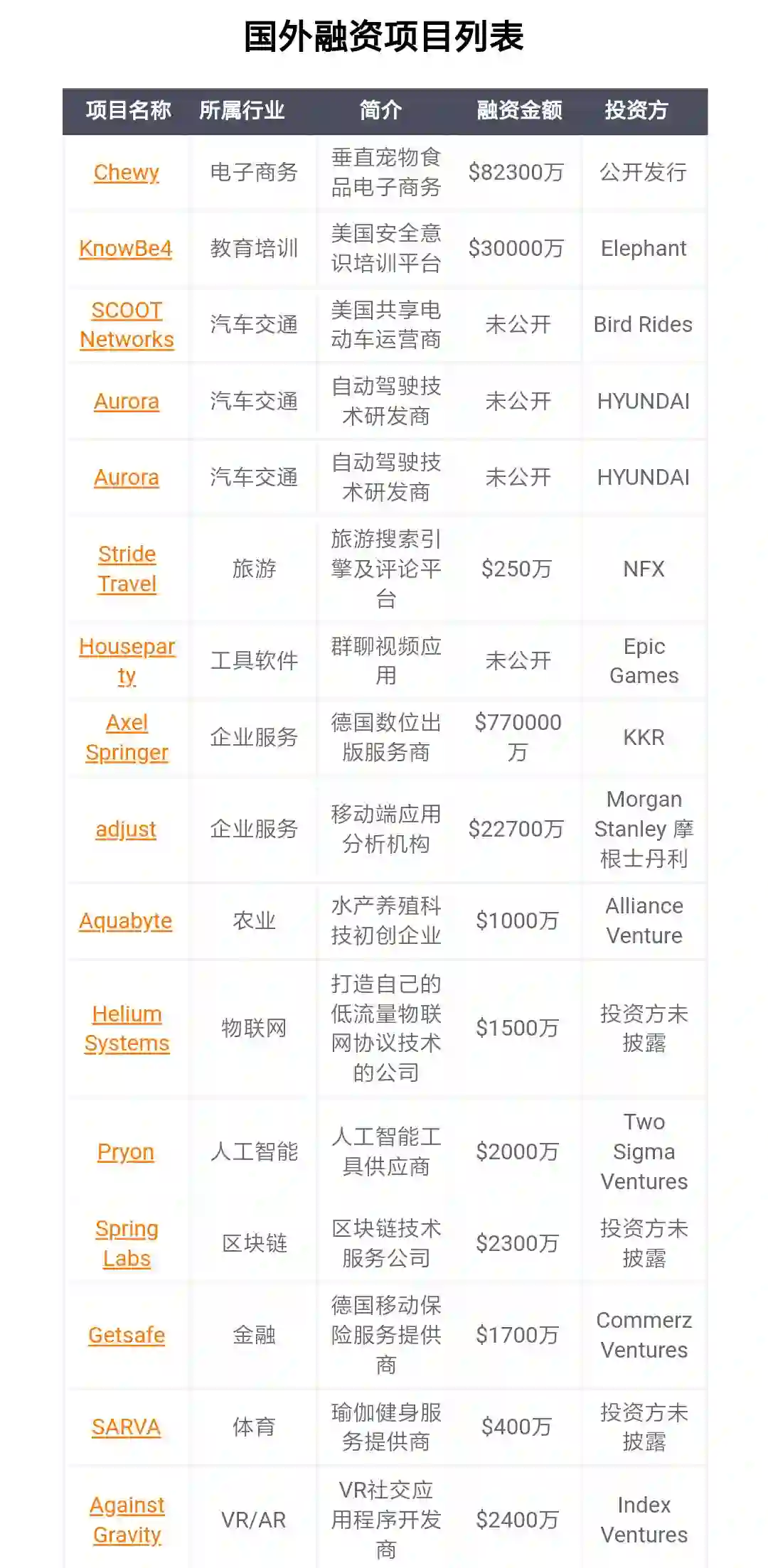 国外融资项目列表

| 项目名称 | 所属行业 | 简介 | 融资金额 | 投资方 |
|---|---|---|---|---|
| Chewy | 电子商务 | 垂直宠物食品电子商务 | $82300万 | 公开发行 |
| KnowBe4 | 教育培训 | 美国安全意识培训平台 | $30000万 | Elephant |
| SCOOT Networks | 汽车交通 | 美国共享电动车运营商 | 未公开 | Bird Rides |
| Aurora | 汽车交通 | 自动驾驶技术研发商 | 未公开 | HYUNDAI |
| Aurora | 汽车交通 | 自动驾驶技术研发商 | 未公开 | HYUNDAI |
| Stride Travel | 旅游 | 旅游搜索引擎及评论平台 | $250万 | NFX |
| Houseparty | 工具软件 | 群聊视频应用 | 未公开 | Epic Games |
| Axel Springer | 企业服务 | 德国数位出版服务商 | $770000万 | KKR |
| adjust | 企业服务 | 移动端应用分析机构 | $22700万 | Morgan Stanley 摩根士丹利 |
| Aquabyte | 农业 | 水产养殖科技初创企业 | $1000万 | Alliance Venture |
| Helium Systems | 物联网 | 打造自己的低流量物联网协议技术的公司 | $1500万 | 投资方未披露 |
| Pryon | 人工智能 | 人工智能工具供应商 | $2000万 | Two Sigma Ventures |
| Spring Labs | 区块链 | 区块链技术服务公司 | $2300万 | 投资方未披露 |
| Getsafe | 金融 | 德国移动保险服务提供商 | $1700万 | Commerz Ventures |
| SARVA | 体育 | 瑜伽健身服务提供商 | $400万 | 投资方未披露 |
| Against Gravity | VR/AR | VR社交应用程序开发商 | $2400万 | Index Ventures |